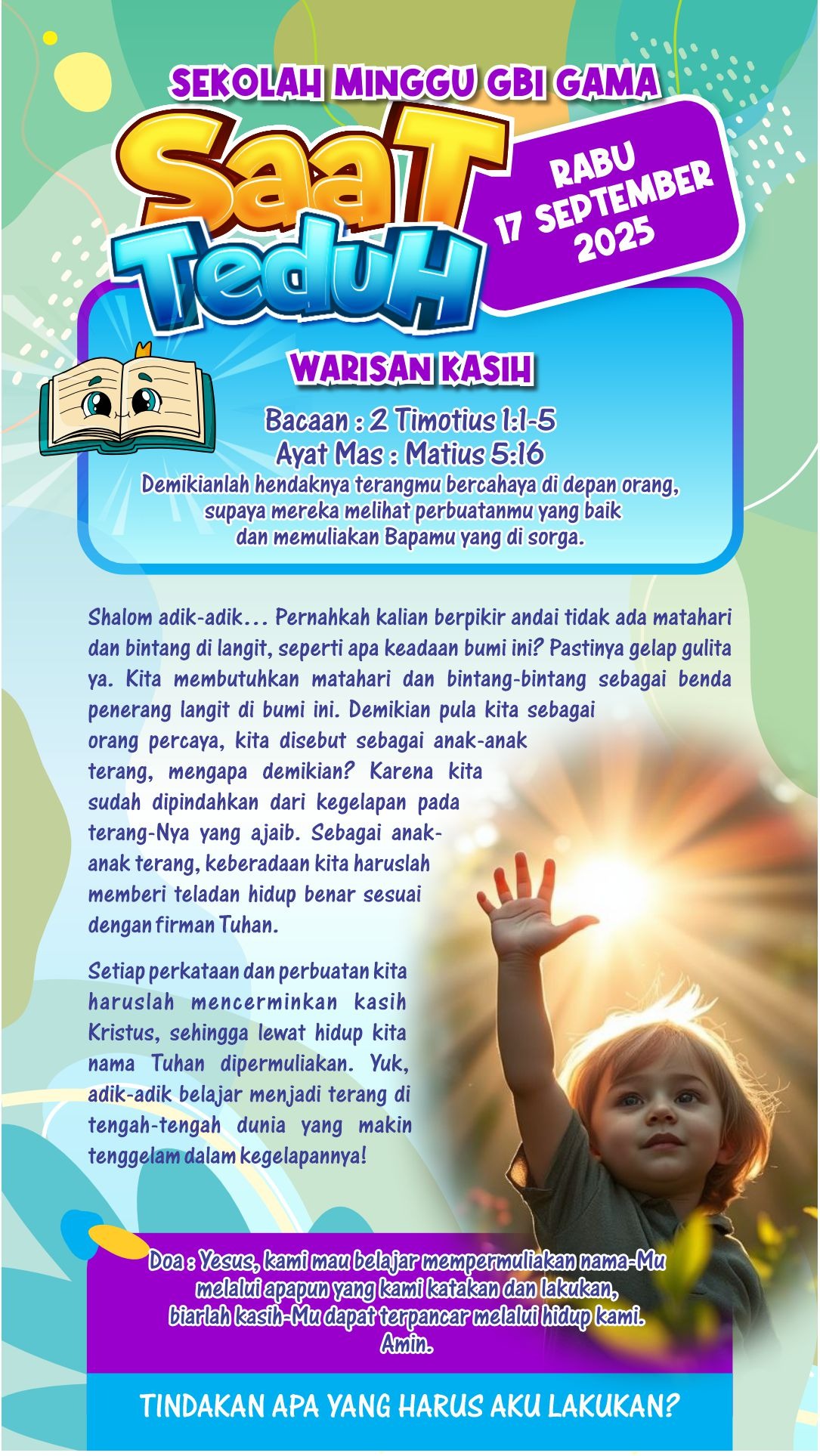 SEKOLAH MINGGU GBI GAMA

SaaT TeduH

RABU
17 SEPTEMBER
2025

WARISAN KASIH

Bacaan : 2 Timotius 1:1-5
Ayat Mas : Matius 5:16
Demikianlah hendaknya terangmu bercahaya di depan orang, supaya mereka melihat perbuatanmu yang baik dan memuliakan Bapamu yang di sorga.

Shalom adik-adik... Pernahkah kalian berpikir andai tidak ada matahari dan bintang di langit, seperti apa keadaan bumi ini? Pastinya gelap gulita ya. Kita membutuhkan matahari dan bintang-bintang sebagai benda penerang langit di bumi ini. Demikian pula kita sebagai orang percaya, kita disebut sebagai anak-anak terang, mengapa demikian? Karena kita sudah dipindahkan dari kegelapan pada terang-Nya yang ajaib. Sebagai anak-anak terang, keberadaan kita haruslah memberi teladan hidup benar sesuai dengan firman Tuhan.

Setiap perkataan dan perbuatan kita haruslah mencerminkan kasih Kristus, sehingga lewat hidup kita nama Tuhan dipermuliakan. Yuk, adik-adik belajar menjadi terang di tengah-tengah dunia yang makin tenggelam dalam kegelapannya!

Doa : Yesus, kami mau belajar mempermuliakan nama-Mu melalui apapun yang kami katakan dan lakukan, biarlah kasih-Mu dapat terpancar melalui hidup kami. Amin.

TINDAKAN APA YANG HARUS AKU LAKUKAN?